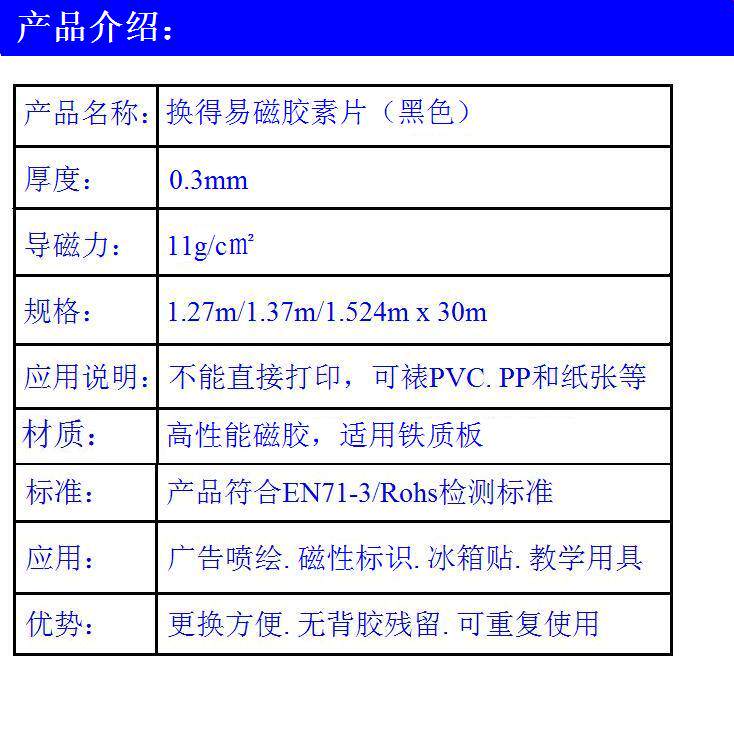 产品介绍：

| 产品名称： | 换得易磁胶素片（黑色） |
|---|---|
| 厚度： | 0.3mm |
| 导磁力： | 11g/c㎡ |
| 规格： | 1.27m/1.37m/1.524m x 30m |
| 应用说明： | 不能直接打印，可裱PVC. PP和纸张等 |
| 材质： | 高性能磁胶，适用铁质板 |
| 标准： | 产品符合EN71-3/Rohs检测标准 |
| 应用： | 广告喷绘. 磁性标识. 冰箱贴. 教学用具 |
| 优势： | 更换方便. 无背胶残留. 可重复使用 |